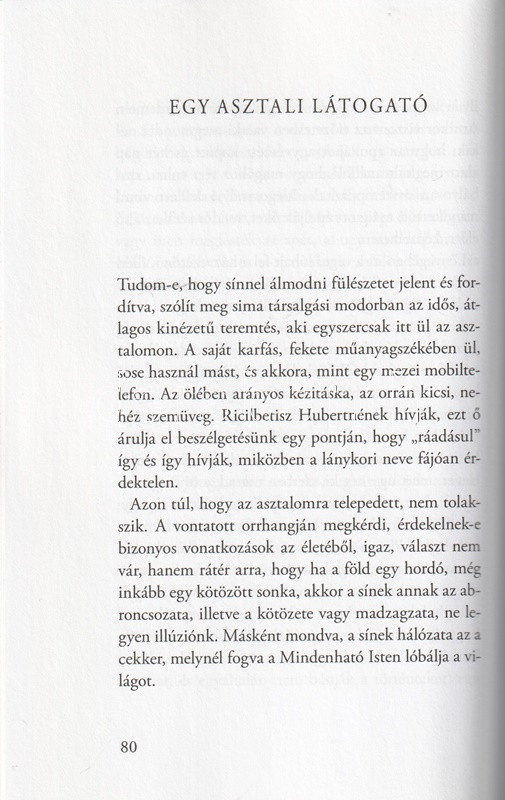 EGY ASZTALI LÁTOGATÓ

Tudom-e, hogy sínnel álmodni fülészetet jelent és fordítva, szólít meg sima társalgási modorban az idős, átlagos kinézetű teremtés, aki egyszercsak itt ül az asztalomon. A saját karfás, fekete műanyagszékében ül, sose használ mást, és akkora, mint egy mezei mobiltelefon. Az ölében arányos kézitáska, az orrán kicsi, nehéz szemüveg. Ricilbetisz Hubertnének hívják, ezt ő árulja el beszélgetésünk egy pontján, hogy „ráadásul" így és így hívják, miközben a lánykori neve fájóan érdektelen.

Azon túl, hogy az asztalomra telepedett, nem tolakszik. A vontatott orrhangján megkérdi, érdekelnek-e bizonyos vonatkozások az életéből, igaz, választ nem vár, hanem rátér arra, hogy ha a föld egy hordó, még inkább egy kötözött sonka, akkor a sínek annak az abroncsozata, illetve a kötözete vagy madzagzata, ne legyen illúziónk. Másként mondva, a sínek hálózata az a cekker, melynél fogva a Mindenható Isten lóbálja a világot.

80